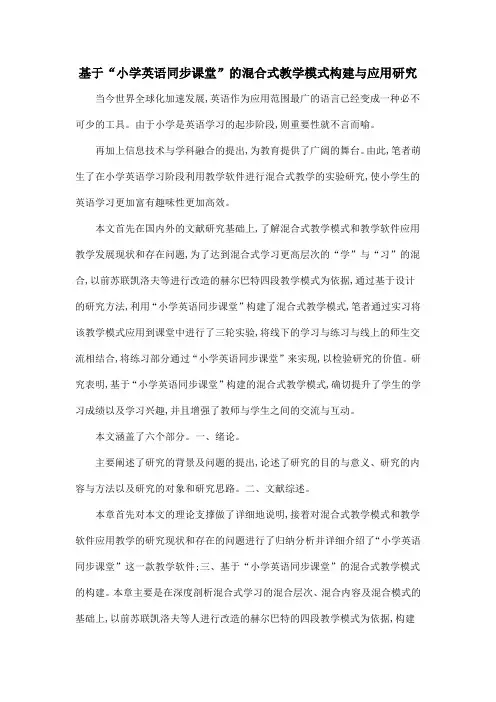 基于“小学英语同步课堂”的混合式教学模式构建与应用研究

当今世界全球化加速发展,英语作为应用范围最广的语言已经变成一种必不可少的工具。由于小学是英语学习的起步阶段,则重要性就不言而喻。

再加上信息技术与学科融合的提出,为教育提供了广阔的舞台。由此,笔者萌生了在小学英语学习阶段利用教学软件进行混合式教学的实验研究,使小学生的英语学习更加富有趣味性更加高效。

本文首先在国内外的文献研究基础上,了解混合式教学模式和教学软件应用教学发展现状和存在问题,为了达到混合式学习更高层次的“学”与“习”的混合,以前苏联凯洛夫等进行改造的赫尔巴特四段教学模式为依据,通过基于设计的研究方法,利用“小学英语同步课堂”构建了混合式教学模式,笔者通过实习将该教学模式应用到课堂中进行了三轮实验,将线下的学习与练习与线上的师生交流相结合,将练习部分通过“小学英语同步课堂”来实现,以检验研究的价值。研究表明,基于“小学英语同步课堂”构建的混合式教学模式,确切提升了学生的学习成绩以及学习兴趣,并且增强了教师与学生之间的交流与互动。

本文涵盖了六个部分。一、绪论。

主要阐述了研究的背景及问题的提出,论述了研究的目的与意义、研究的内容与方法以及研究的对象和研究思路。二、文献综述。

本章首先对本文的理论支撑做了详细地说明,接着对混合式教学模式和教学软件应用教学的研究现状和存在的问题进行了归纳分析并详细介绍了“小学英语同步课堂”这一款教学软件;三、基于“小学英语同步课堂”的混合式教学模式的构建。本章主要是在深度剖析混合式学习的混合层次、混合内容及混合模式的基础上,以前苏联凯洛夫等人进行改造的赫尔巴特的四段教学模式为依据,构建